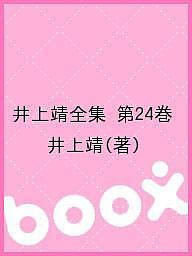 井上靖全集　第24巻
井上靖(著)

boox